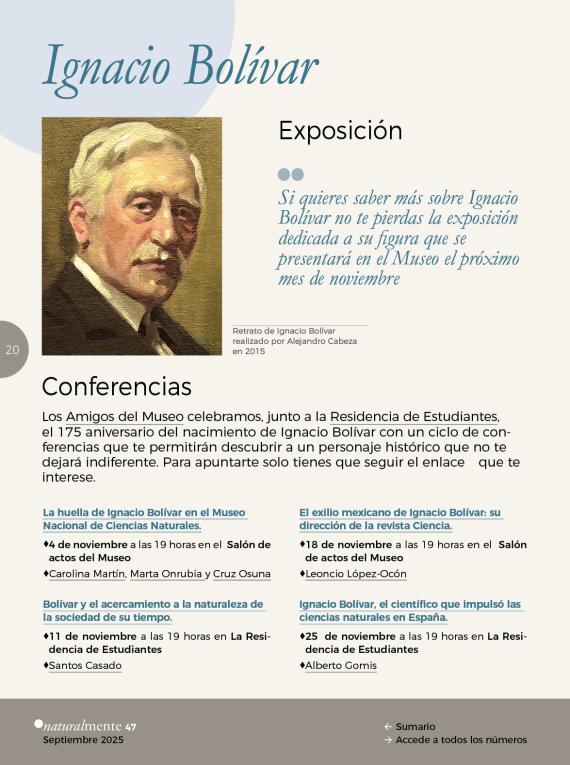 Ignacio Bolívar

Exposición

Si quieres saber más sobre Ignacio Bolívar no te pierdas la exposición dedicada a su figura que se presentará en el Museo el próximo mes de noviembre

Retrato de Ignacio Bolívar realizado por Alejandro Cabeza en 2015

20

Conferencias

Los Amigos del Museo celebramos, junto a la Residencia de Estudiantes, el 175 aniversario del nacimiento de Ignacio Bolívar con un ciclo de conferencias que te permitirán descubrir a un personaje histórico que no te dejará indiferente. Para apuntarte solo tienes que seguir el enlace que te interese.

La huella de Ignacio Bolívar en el Museo Nacional de Ciencias Naturales.

♦4 de noviembre a las 19 horas en el Salón de actos del Museo

♦Carolina Martín, Marta Onrubia y Cruz Osuna

Bolívar y el acercamiento a la naturaleza de la sociedad de su tiempo.

♦11 de noviembre a las 19 horas en La Residencia de Estudiantes

♦Santos Casado

El exilio mexicano de Ignacio Bolívar: su dirección de la revista Ciencia.

♦18 de noviembre a las 19 horas en el Salón de actos del Museo

♦Leoncio López-Ocón

Ignacio Bolívar, el científico que impulsó las ciencias naturales en España.

♦25 de noviembre a las 19 horas en La Residencia de Estudiantes

♦Alberto Gomis

naturalmente 47
Septiembre 2025

← Sumario
→ Accede a todos los números